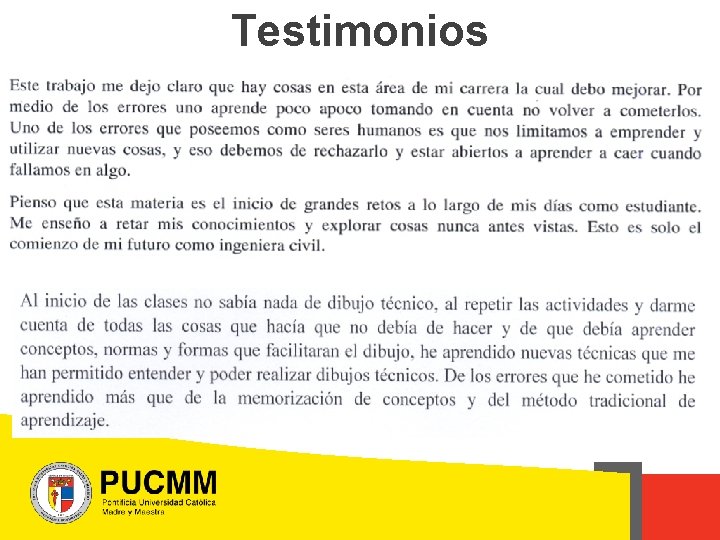 Testimonios

Este trabajo me dejo claro que hay cosas en esta área de mi carrera la cual debo mejorar. Por medio de los errores uno aprende poco apoco tomando en cuenta no volver a cometerlos. Uno de los errores que poseemos como seres humanos es que nos limitamos a emprender y utilizar nuevas cosas, y eso debemos de rechazarlo y estar abiertos a aprender a caer cuando fallamos en algo.

Pienso que esta materia es el inicio de grandes retos a lo largo de mis días como estudiante. Me enseño a retar mis conocimientos y explorar cosas nunca antes vistas. Esto es solo el comienzo de mi futuro como ingeniera civil.

Al inicio de las clases no sabía nada de dibujo técnico, al repetir las actividades y darme cuenta de todas las cosas que hacía que no debía de hacer y de que debía aprender conceptos, normas y formas que facilitaran el dibujo, he aprendido nuevas técnicas que me han permitido entender y poder realizar dibujos técnicos. De los errores que he cometido he aprendido más que de la memorización de conceptos y del método tradicional de aprendizaje.

PUCMM
Pontificia Universidad Católica Madre y Maestra